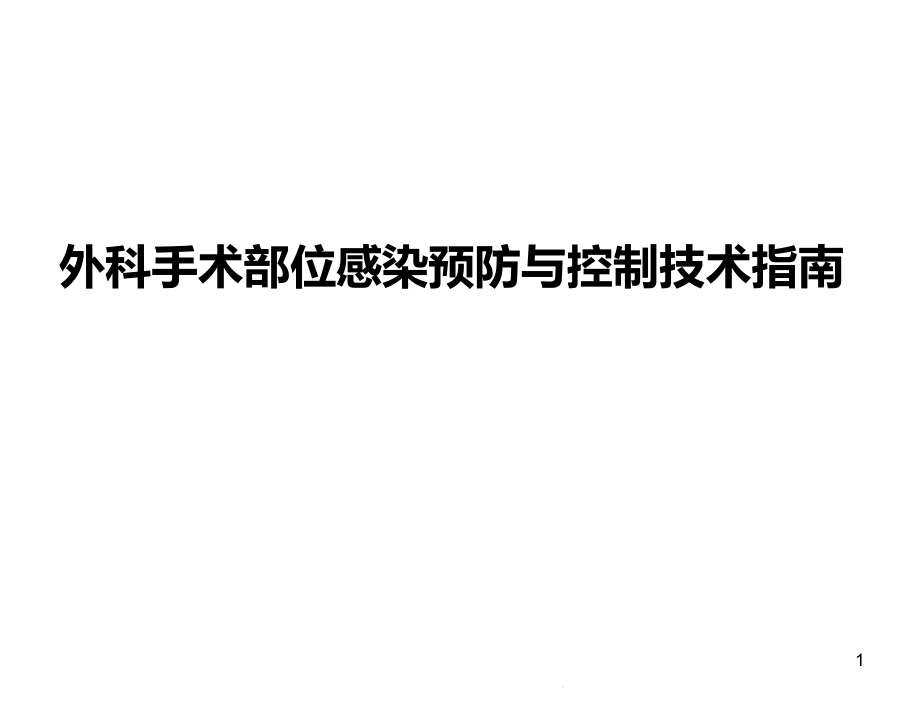 外科手术部位感染预防与控制技术指南

1